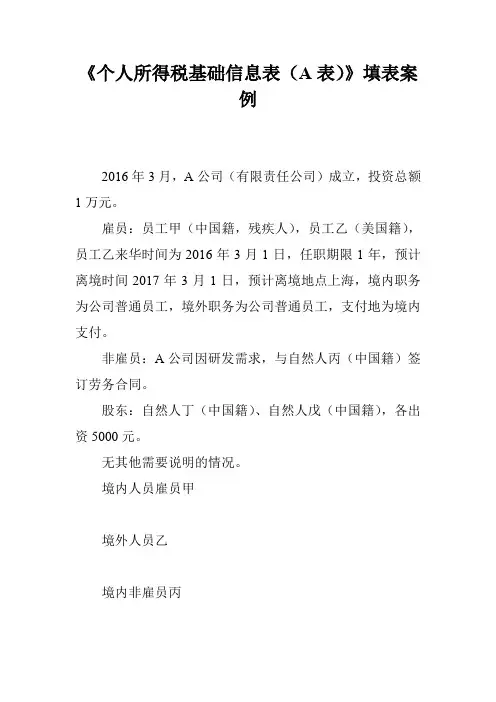 《个人所得税基础信息表（A 表)》填表案例

2016 年 3 月，A 公司（有限责任公司）成立，投资总额 1 万元。

雇员：员工甲（中国籍，残疾人），员工乙（美国籍），员工乙来华时间为 2016 年 3 月 1 日，任职期限 1 年，预计离境时间 2017 年 3 月 1 日，预计离境地点上海，境内职务为公司普通员工，境外职务为公司普通员工，支付地为境内支付。

非雇员：A 公司因研发需求，与自然人丙（中国籍）签订劳务合同。

股东：自然人丁（中国籍）、自然人戊（中国籍），各出资 5000 元。

无其他需要说明的情况。

境内人员雇员甲

境外人员乙

境内非雇员丙